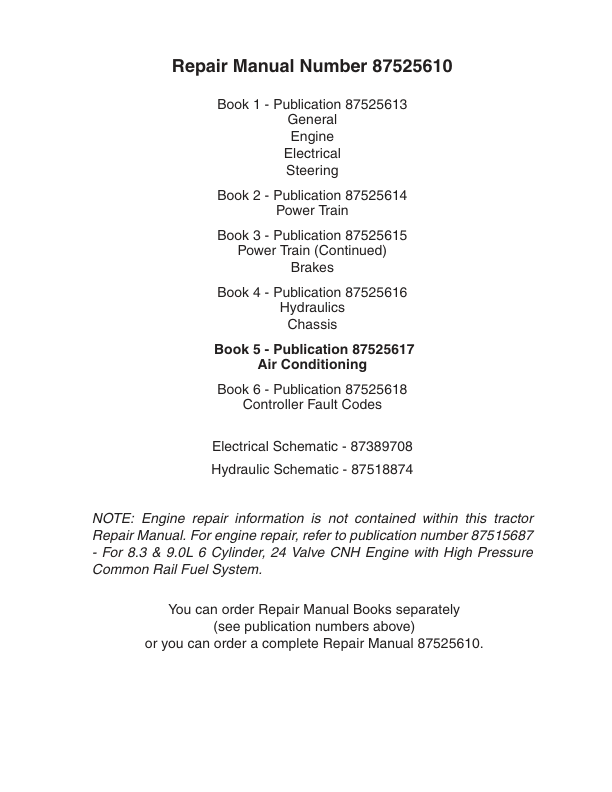 Repair Manual Number 87525610

Book 1 - Publication 87525613
General
Engine
Electrical
Steering

Book 2 - Publication 87525614
Power Train

Book 3 - Publication 87525615
Power Train (Continued)
Brakes

Book 4 - Publication 87525616
Hydraulics
Chassis

Book 5 - Publication 87525617
Air Conditioning

Book 6 - Publication 87525618
Controller Fault Codes

Electrical Schematic - 87389708

Hydraulic Schematic - 87518874

NOTE: Engine repair information is not contained within this tractor Repair Manual. For engine repair, refer to publication number 87515687 - For 8.3 & 9.0L 6 Cylinder, 24 Valve CNH Engine with High Pressure Common Rail Fuel System.

You can order Repair Manual Books separately
(see publication numbers above)
or you can order a complete Repair Manual 87525610.